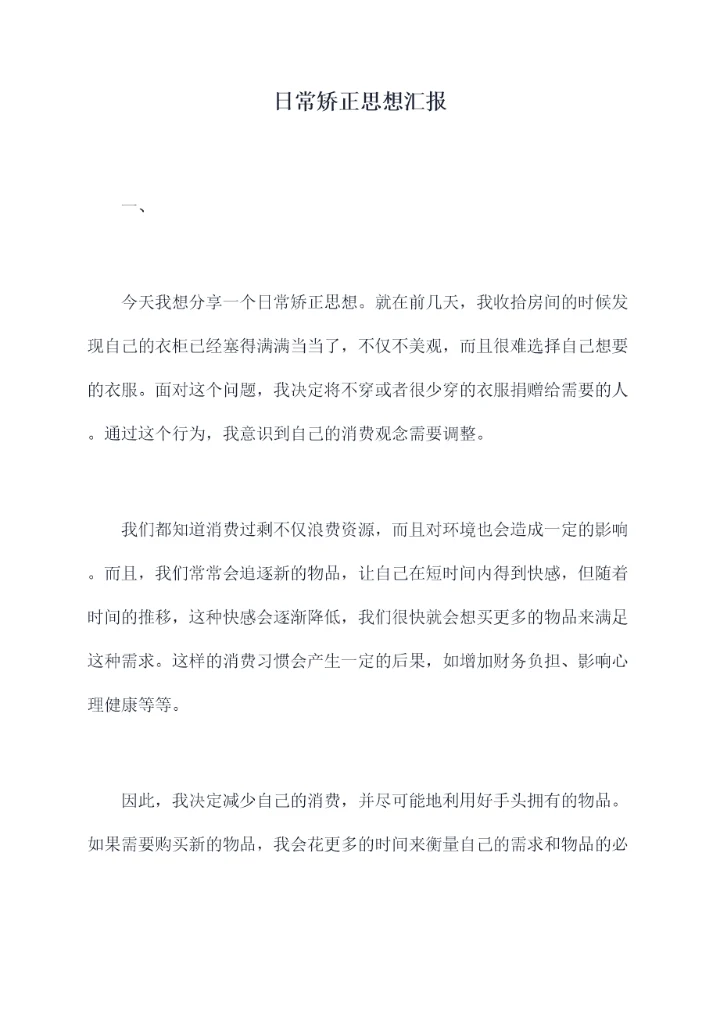 日常矫正思想汇报

一、

今天我想分享一个日常矫正思想。就在前几天，我收拾房间的时候发现自己的衣柜已经塞得满满当当了，不仅不美观，而且很难选择自己想要的衣服。面对这个问题，我决定将不穿或者很少穿的衣服捐赠给需要的人。通过这个行为，我意识到自己的消费观念需要调整。

我们都知道消费过剩不仅浪费资源，而且对环境也会造成一定的影响。而且，我们常常会追逐新的物品，让自己在短时间内得到快感，但随着时间的推移，这种快感会逐渐降低，我们很快就会想买更多的物品来满足这种需求。这样的消费习惯会产生一定的后果，如增加财务负担、影响心理健康等等。

因此，我决定减少自己的消费，并尽可能地利用好手头拥有的物品。如果需要购买新的物品，我会花更多的时间来衡量自己的需求和物品的必